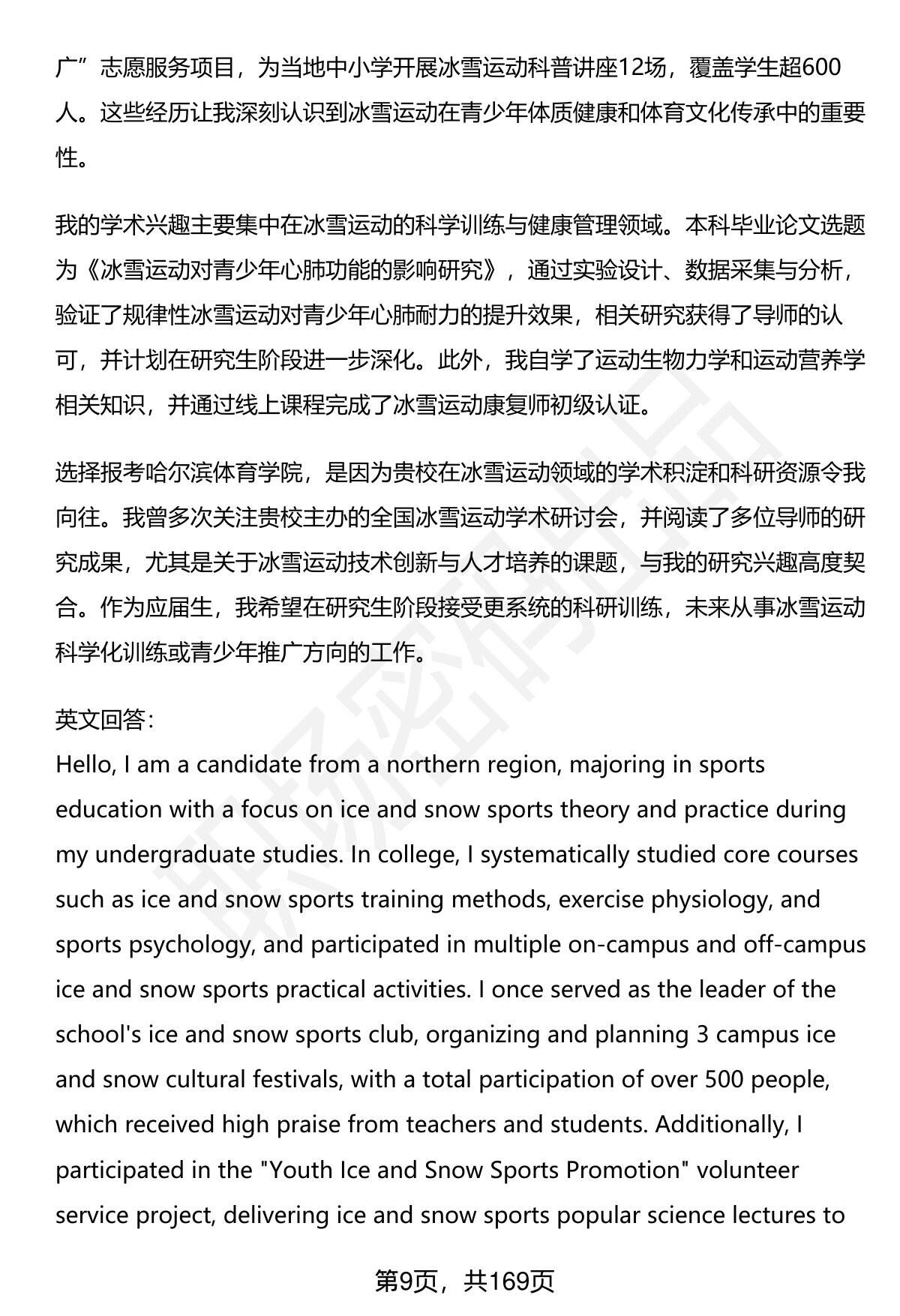 广”志愿服务项目，为当地中小学开展冰雪运动科普讲座12场，覆盖学生超600人。这些经历让我深刻认识到冰雪运动在青少年体质健康和体育文化传承中的重要性。

我的学术兴趣主要集中在冰雪运动的科学训练与健康管理领域。本科毕业论文选题为《冰雪运动对青少年心肺功能的影响研究》，通过实验设计、数据采集与分析，验证了规律性冰雪运动对青少年心肺耐力的提升效果，相关研究获得了导师的认可，并计划在研究生阶段进一步深化。此外，我自学了运动生物力学和运动营养学相关知识，并通过线上课程完成了冰雪运动康复师初级认证。

选择报考哈尔滨体育学院，是因为贵校在冰雪运动领域的学术积淀和科研资源令我向往。我曾多次关注贵校主办的全国冰雪运动学术研讨会，并阅读了多位导师的研究成果，尤其是关于冰雪运动技术创新与人才培养的课题，与我的研究兴趣高度契合。作为应届生，我希望在研究生阶段接受更系统的科研训练，未来从事冰雪运动科学化训练或青少年推广方向的工作。

英文回答：
Hello, I am a candidate from a northern region, majoring in sports education with a focus on ice and snow sports theory and practice during my undergraduate studies. In college, I systematically studied core courses such as ice and snow sports training methods, exercise physiology, and sports psychology, and participated in multiple on-campus and off-campus ice and snow sports practical activities. I once served as the leader of the school's ice and snow sports club, organizing and planning 3 campus ice and snow cultural festivals, with a total participation of over 500 people, which received high praise from teachers and students. Additionally, I participated in the "Youth Ice and Snow Sports Promotion" volunteer service project, delivering ice and snow sports popular science lectures to

第9页，共169页